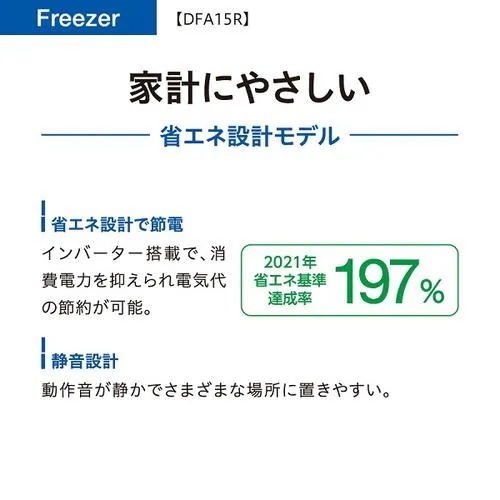 Freezer 【DFA15R】

家計にやさしい

省エネ設計モデル

省エネ設計で節電

インバーター搭載で、消費電力を抑えられ電気代の節約が可能。

2021年
省エネ基準
達成率
197%

静音設計

動作音が静かでさまざまな場所に置きやすい。